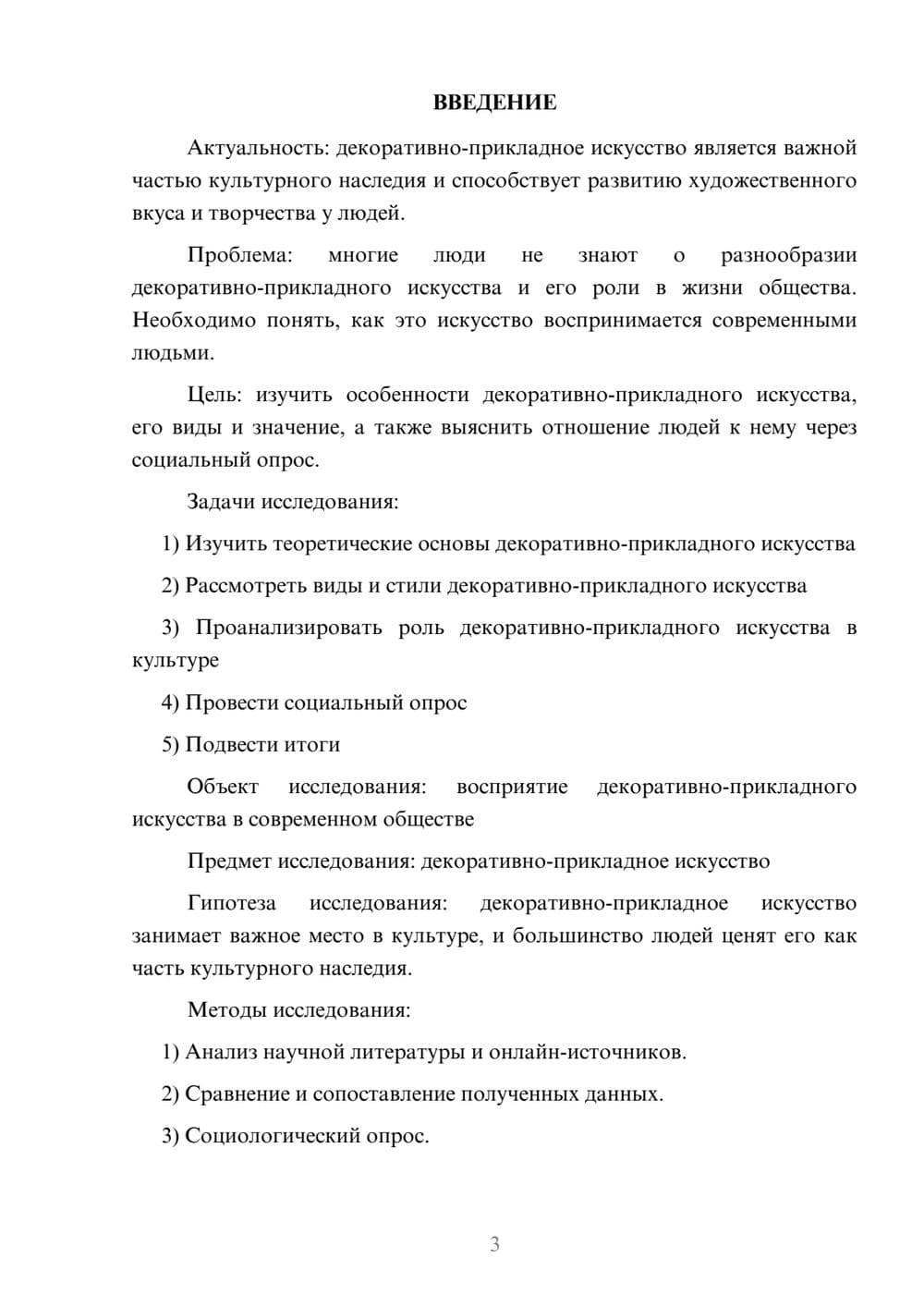 ВВЕДЕНИЕ

Актуальность: декоративно-прикладное искусство является важной частью культурного наследия и способствует развитию художественного вкуса и творчества у людей.

Проблема: многие люди не знают о разнообразии декоративно-прикладного искусства и его роли в жизни общества. Необходимо понять, как это искусство воспринимается современными людьми.

Цель: изучить особенности декоративно-прикладного искусства, его виды и значение, а также выяснить отношение людей к нему через социальный опрос.

Задачи исследования:

1) Изучить теоретические основы декоративно-прикладного искусства

2) Рассмотреть виды и стили декоративно-прикладного искусства

3) Проанализировать роль декоративно-прикладного искусства в культуре

4) Провести социальный опрос

5) Подвести итоги

Объект исследования: восприятие декоративно-прикладного искусства в современном обществе

Предмет исследования: декоративно-прикладное искусство

Гипотеза исследования: декоративно-прикладное искусство занимает важное место в культуре, и большинство людей ценят его как часть культурного наследия.

Методы исследования:

1) Анализ научной литературы и онлайн-источников.

2) Сравнение и сопоставление полученных данных.

3) Социологический опрос.

3